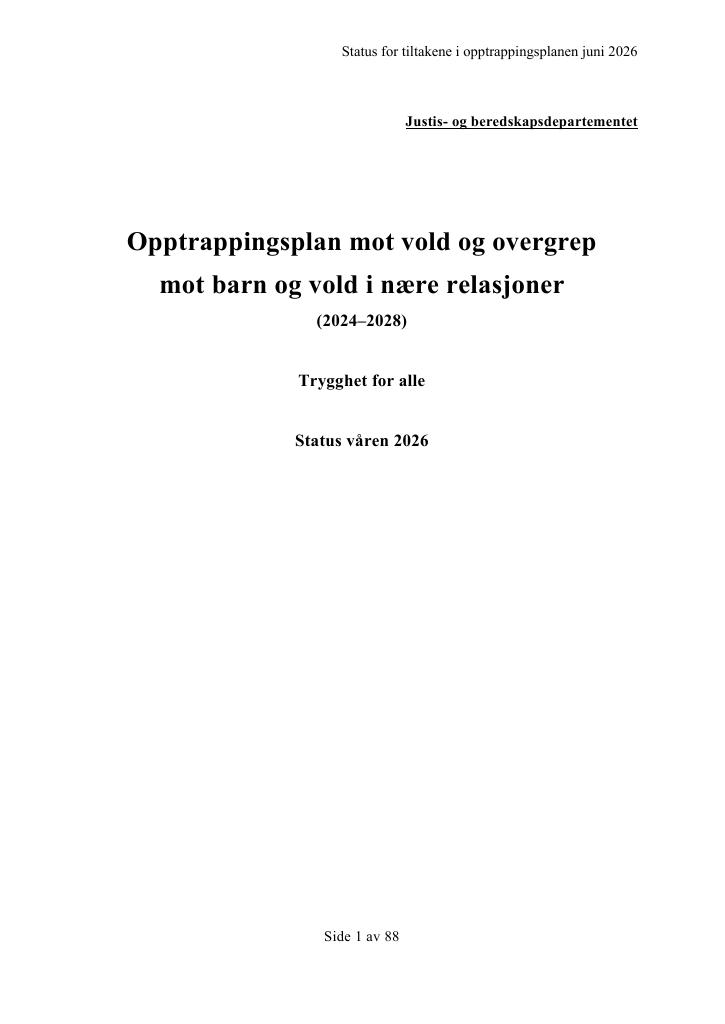 Status for tiltakene i opptrappingsplanen juni 2026

Justis- og beredskapsdepartementet

Opptrappingsplan mot vold og overgrep mot barn og vold i nære relasjoner

(2024–2028)

Trygghet for alle

Status våren 2026

Side 1 av 88